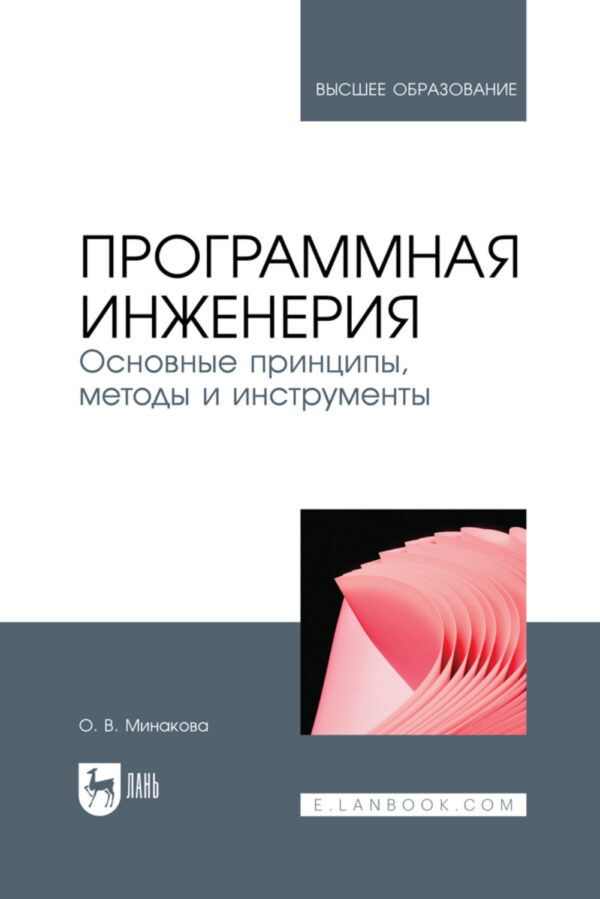 ВЫСШЕЕ ОБРАЗОВАНИЕ

ПРОГРАММНАЯ ИНЖЕНЕРИЯ
Основные принципы, методы и инструменты

О. В. Минакова

ЛАНЬ

E.LANBOOK.COM